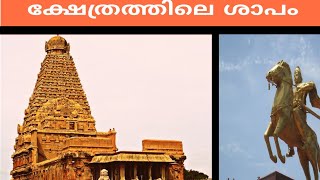 ക്ഷേത്രത്തിലെ ശാപം